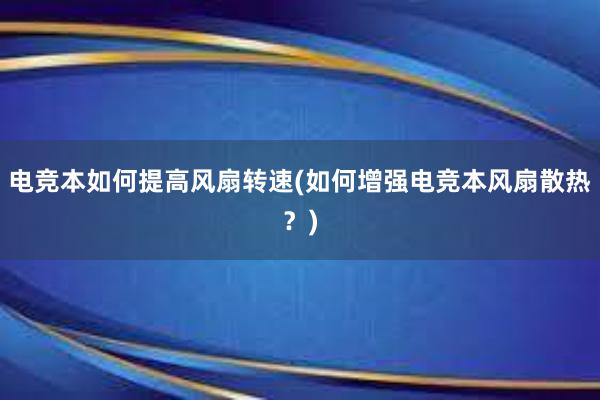 电竞本如何提高风扇转速(如何增强电竞本风扇散热？)